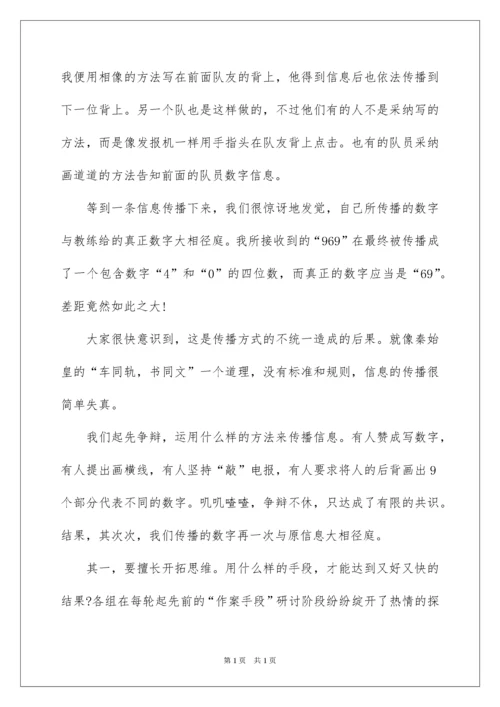 我便用相像的方法写在前面队友的背上，他得到信息后也依法传播到下一位背上。另一个队也是这样做的，不过他们有的人不是采纳写的方法，而是像发报机一样用手指头在队友背上点击。也有的队员采纳画道道的方法告知前面的队员数字信息。

等到一条信息传播下来，我们很惊讶地发觉，自己所传播的数字与教练给的真正数字大相径庭。我所接收到的“969”在最终被传播成了一个包含数字“4”和“0”的四位数，而真正的数字应当是“69”。差距竟然如此之大！

大家很快意识到，这是传播方式的不统一造成的后果。就像秦始皇的“车同轨，书同文”一个道理，没有标准和规则，信息的传播很简单失真。

我们起先争辩，运用什么样的方法来传播信息。有人赞成写数字，有人提出画横线，有人坚持“敲”电报，有人要求将人的后背画出9个部分代表不同的数字。叽叽喳喳，争辩不休，只达成了有限的共识。结果，其次次，我们传播的数字再一次与原信息大相径庭。

其一，要擅长开拓思维。用什么样的手段，才能达到又好又快的结果?各组在每轮起先前的“作案手段”研讨阶段纷纷绽开了热情的探

第1页 共1页